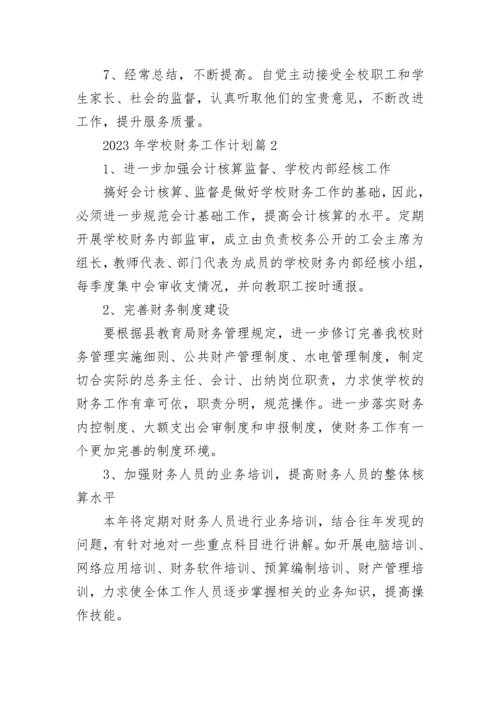 7、经常总结，不断提高。自觉主动接受全校职工和学生家长、社会的监督，认真听取他们的宝贵意见，不断改进工作，提升服务质量。

2023 年学校财务工作计划篇 2

1、进一步加强会计核算监督、学校内部经核工作

搞好会计核算、监督是做好学校财务工作的基础，因此，必须进一步规范会计基础工作，提高会计核算的水平。定期开展学校财务内部监审，成立由负责校务公开的工会主席为组长，教师代表、部门代表为成员的学校财务内部经核小组，每季度集中会审收支情况，并向教职工按时通报。

2、完善财务制度建设

要根据县教育局财务管理规定，进一步修订完善我校财务管理实施细则、公共财产管理制度、水电管理制度，制定切合实际的总务主任、会计、出纳岗位职责，力求使学校的财务工作有章可依，职责分明，规范操作。进一步落实财务内控制度、大额支出会审制度和申报制度，使财务工作有一个更加完善的制度环境。

3、加强财务人员的业务培训，提高财务人员的整体核算水平

本年将定期对财务人员进行业务培训，结合往年发现的问题，有针对地对一些重点科目进行讲解。如开展电脑培训、网络应用培训、财务软件培训、预算编制培训、财产管理培训，力求使全体工作人员逐步掌握相关的业务知识，提高操作技能。